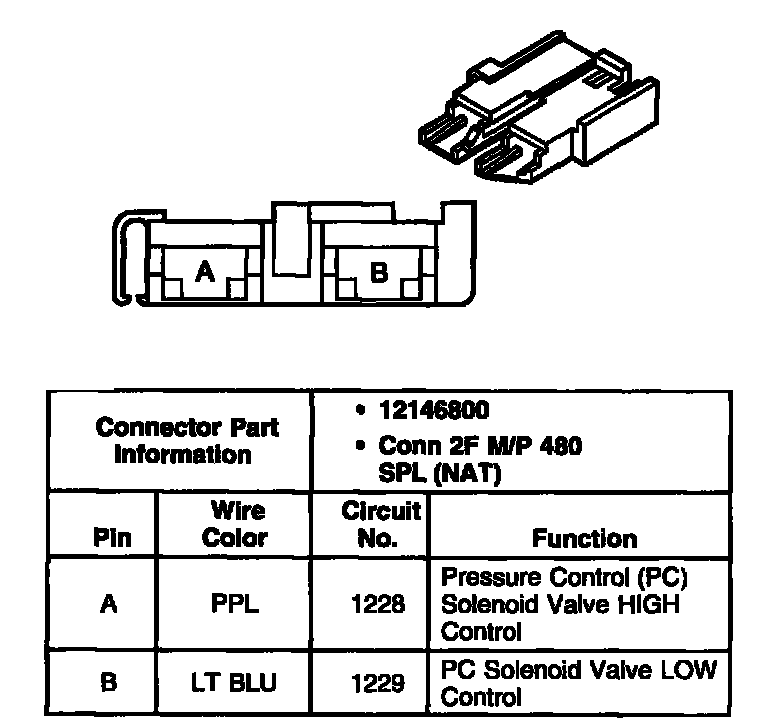 A B

| Connector Part Information | | • 12146800 • Conn 2F M/P 480 SPL (NAT) | |
|---|---|---|---|
| Pin | Wire Color | Circuit No. | Function |
| A | PPL | 1228 | Pressure Control (PC) Solenoid Valve HIGH Control |
| B | LT BLU | 1229 | PC Solenoid Valve LOW Control |